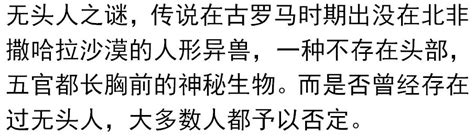 无头人之谜，传说在古罗马时期出没在北非撒哈拉沙漠的人形异兽，一种不存在头部，五官都长胸前的神秘生物。而是否曾经存在过无头人，大多数人都予以否定。